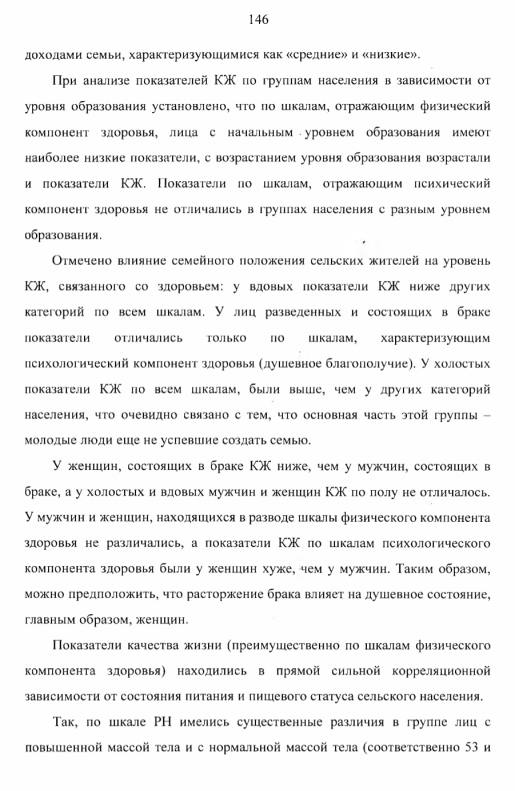 146

доходами семьи, характеризующимися как «средние» и «низкие».

При анализе показателей КЖ по группам населения в зависимости от уровня образования установлено, что по шкалам, отражающим физический компонент здоровья, лица с начальным уровнем образования имеют наиболее низкие показатели, с возрастанием уровня образования возрастали и показатели КЖ. Показатели по шкалам, отражающим психический компонент здоровья не отличались в группах населения с разным уровнем образования.

Отмечено влияние семейного положения сельских жителей на уровень КЖ, связанного со здоровьем: у вдовых показатели КЖ ниже других категорий по всем шкалам. У лиц разведенных и состоящих в браке показатели отличались только по шкалам, характеризующим психологический компонент здоровья (душевное благополучие). У холостых показатели КЖ по всем шкалам, были выше, чем у других категорий населения, что очевидно связано с тем, что основная часть этой группы – молодые люди еще не успевшие создать семью.

У женщин, состоящих в браке КЖ ниже, чем у мужчин, состоящих в браке, а у холостых и вдовых мужчин и женщин КЖ по полу не отличалось. У мужчин и женщин, находящихся в разводе шкалы физического компонента здоровья не различались, а показатели КЖ по шкалам психологического компонента здоровья были у женщин хуже, чем у мужчин. Таким образом, можно предположить, что расторжение брака влияет на душевное состояние, главным образом, женщин.

Показатели качества жизни (преимущественно по шкалам физического компонента здоровья) находились в прямой сильной корреляционной зависимости от состояния питания и пищевого статуса сельского населения.

Так, по шкале РН имелись существенные различия в группе лиц с повышенной массой тела и с нормальной массой тела (соответственно 53 и